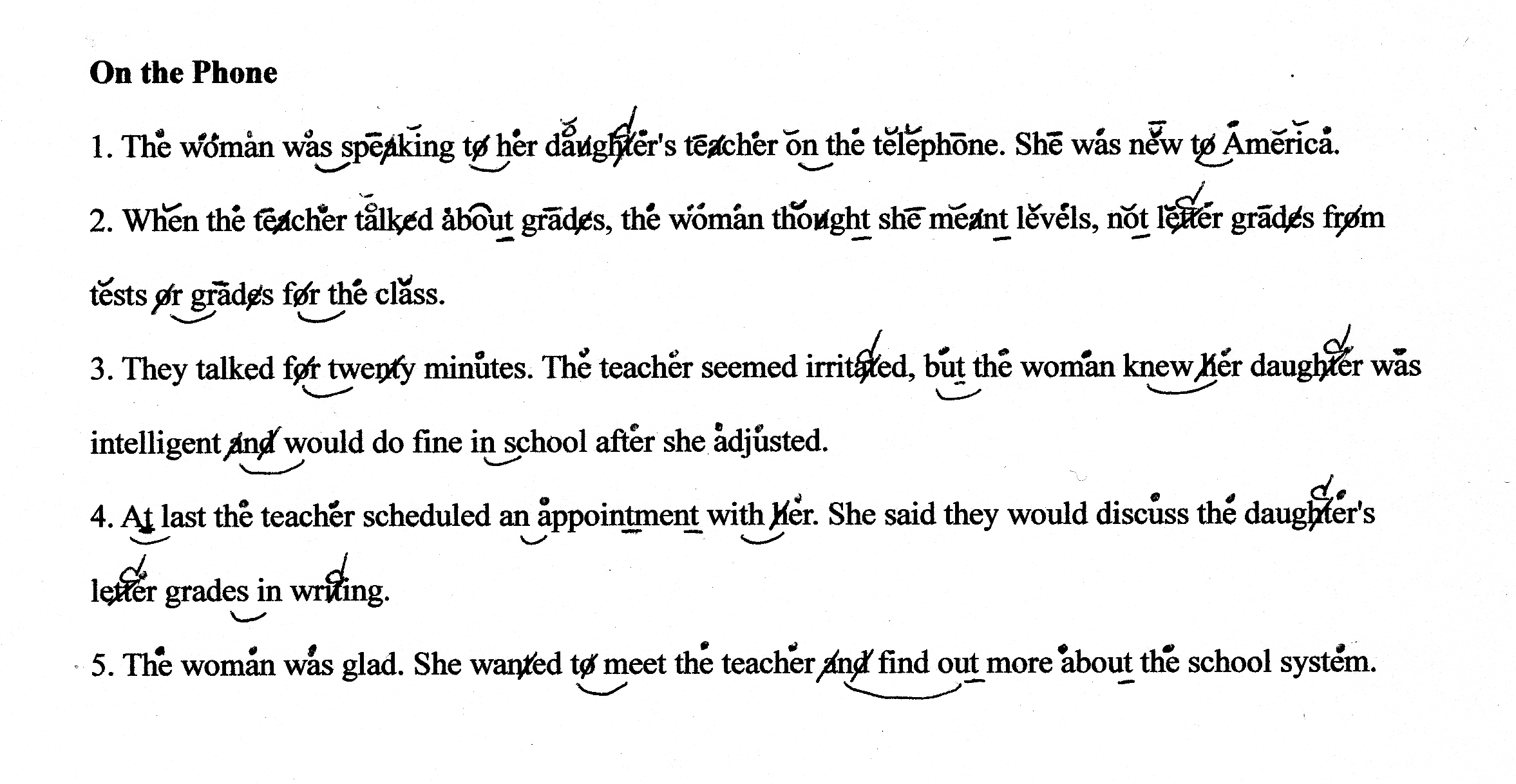 On the Phone

1. The woman was speaking to her daughter's teacher on the telephone. She was new to America.

2. When the teacher talked about grades, the woman thought she meant levels, not letter grades from tests or grades for the class.

3. They talked for twenty minutes. The teacher seemed irritated, but the woman knew her daughter was intelligent and would do fine in school after she adjusted.

4. At last the teacher scheduled an appointment with her. She said they would discuss the daughter's letter grades in writing.

5. The woman was glad. She wanted to meet the teacher and find out more about the school system.